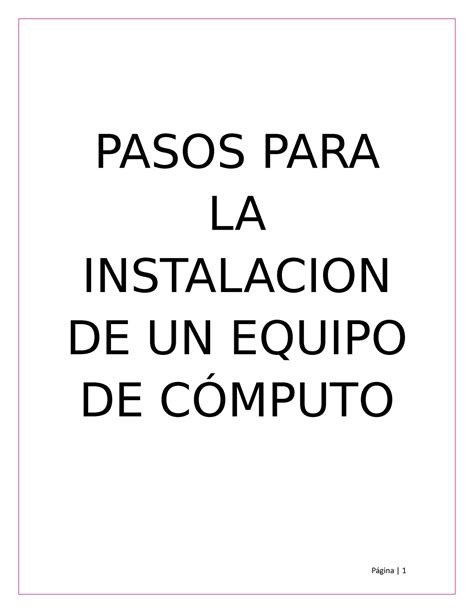 PASOS PARA LA INSTALACION DE UN EQUIPO DE CÓMPUTO

Página | 1